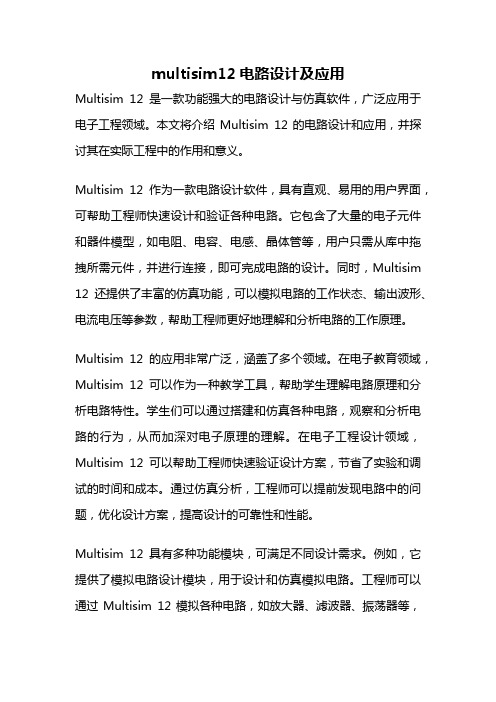 multisim12 电路设计及应用

Multisim 12 是一款功能强大的电路设计与仿真软件，广泛应用于电子工程领域。本文将介绍 Multisim 12 的电路设计和应用，并探讨其在实际工程中的作用和意义。

Multisim 12 作为一款电路设计软件，具有直观、易用的用户界面，可帮助工程师快速设计和验证各种电路。它包含了大量的电子元件和器件模型，如电阻、电容、电感、晶体管等，用户只需从库中拖拽所需元件，并进行连接，即可完成电路的设计。同时，Multisim 12 还提供了丰富的仿真功能，可以模拟电路的工作状态、输出波形、电流电压等参数，帮助工程师更好地理解和分析电路的工作原理。

Multisim 12 的应用非常广泛，涵盖了多个领域。在电子教育领域，Multisim 12 可以作为一种教学工具，帮助学生理解电路原理和分析电路特性。学生们可以通过搭建和仿真各种电路，观察和分析电路的行为，从而加深对电子原理的理解。在电子工程设计领域，Multisim 12 可以帮助工程师快速验证设计方案，节省了实验和调试的时间和成本。通过仿真分析，工程师可以提前发现电路中的问题，优化设计方案，提高设计的可靠性和性能。

Multisim 12 具有多种功能模块，可满足不同设计需求。例如，它提供了模拟电路设计模块，用于设计和仿真模拟电路。工程师可以通过 Multisim 12 模拟各种电路，如放大器、滤波器、振荡器等，